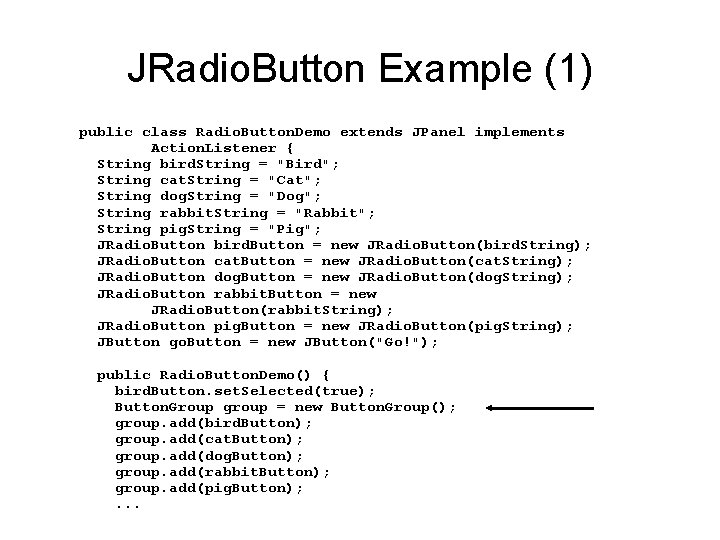 JRadioButton Example (1)

public class RadioButtonDemo extends JPanel implements
        ActionListener {
  String birdString = "Bird";
  String catString = "Cat";
  String dogString = "Dog";
  String rabbitString = "Rabbit";
  String pigString = "Pig";
  JRadioButton birdButton = new JRadioButton(birdString);
  JRadioButton catButton = new JRadioButton(catString);
  JRadioButton dogButton = new JRadioButton(dogString);
  JRadioButton rabbitButton = new
        JRadioButton(rabbitString);
  JRadioButton pigButton = new JRadioButton(pigString);
  JButton goButton = new JButton("Go!");

  public RadioButtonDemo() {
    birdButton.setSelected(true);
    ButtonGroup group = new ButtonGroup();
    group.add(birdButton);
    group.add(catButton);
    group.add(dogButton);
    group.add(rabbitButton);
    group.add(pigButton);
    ...